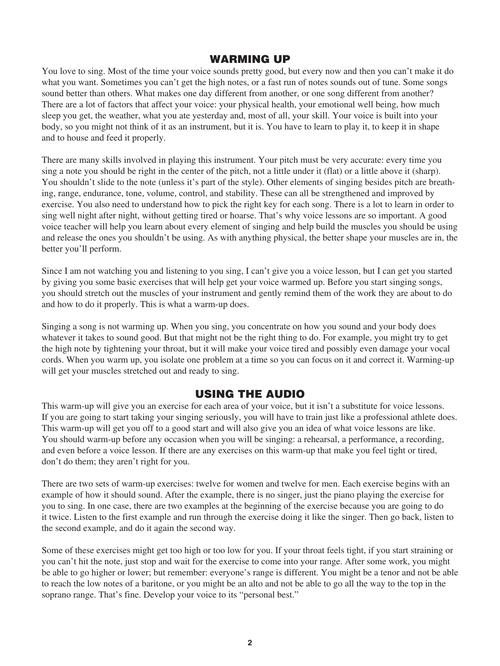 WARMING UP

You love to sing. Most of the time your voice sounds pretty good, but every now and then you can't make it do what you want. Sometimes you can't get the high notes, or a fast run of notes sounds out of tune. Some songs sound better than others. What makes one day different from another, or one song different from another? There are a lot of factors that affect your voice: your physical health, your emotional well being, how much sleep you get, the weather, what you ate yesterday and, most of all, your skill. Your voice is built into your body, so you might not think of it as an instrument, but it is. You have to learn to play it, to keep it in shape and to house and feed it properly.

There are many skills involved in playing this instrument. Your pitch must be very accurate: every time you sing a note you should be right in the center of the pitch, not a little under it (flat) or a little above it (sharp). You shouldn't slide to the note (unless it's part of the style). Other elements of singing besides pitch are breathing, range, endurance, tone, volume, control, and stability. These can all be strengthened and improved by exercise. You also need to understand how to pick the right key for each song. There is a lot to learn in order to sing well night after night, without getting tired or hoarse. That's why voice lessons are so important. A good voice teacher will help you learn about every element of singing and help build the muscles you should be using and release the ones you shouldn't be using. As with anything physical, the better shape your muscles are in, the better you'll perform.

Since I am not watching you and listening to you sing, I can't give you a voice lesson, but I can get you started by giving you some basic exercises that will help get your voice warmed up. Before you start singing songs, you should stretch out the muscles of your instrument and gently remind them of the work they are about to do and how to do it properly. This is what a warm-up does.

Singing a song is not warming up. When you sing, you concentrate on how you sound and your body does whatever it takes to sound good. But that might not be the right thing to do. For example, you might try to get the high note by tightening your throat, but it will make your voice tired and possibly even damage your vocal cords. When you warm up, you isolate one problem at a time so you can focus on it and correct it. Warming-up will get your muscles stretched out and ready to sing.

USING THE AUDIO

This warm-up will give you an exercise for each area of your voice, but it isn't a substitute for voice lessons. If you are going to start taking your singing seriously, you will have to train just like a professional athlete does. This warm-up will get you off to a good start and will also give you an idea of what voice lessons are like. You should warm-up before any occasion when you will be singing: a rehearsal, a performance, a recording, and even before a voice lesson. If there are any exercises on this warm-up that make you feel tight or tired, don't do them; they aren't right for you.

There are two sets of warm-up exercises: twelve for women and twelve for men. Each exercise begins with an example of how it should sound. After the example, there is no singer, just the piano playing the exercise for you to sing. In one case, there are two examples at the beginning of the exercise because you are going to do it twice. Listen to the first example and run through the exercise doing it like the singer. Then go back, listen to the second example, and do it again the second way.

Some of these exercises might get too high or too low for you. If your throat feels tight, if you start straining or you can't hit the note, just stop and wait for the exercise to come into your range. After some work, you might be able to go higher or lower; but remember: everyone's range is different. You might be a tenor and not be able to reach the low notes of a baritone, or you might be an alto and not be able to go all the way to the top in the soprano range. That's fine. Develop your voice to its "personal best."

2